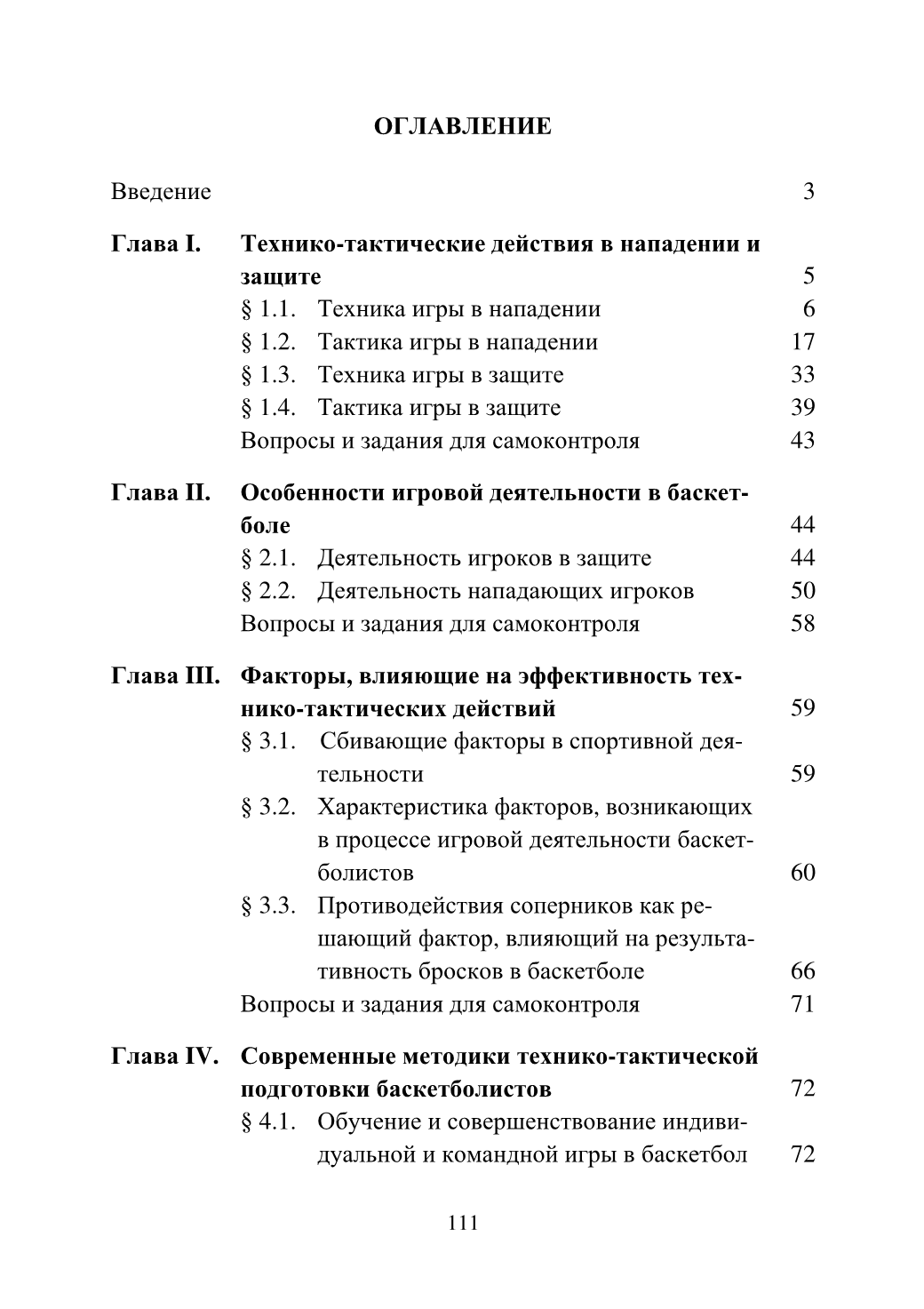 ОГЛАВЛЕНИЕ

Введение 3

Глава I. Технико-тактические действия в нападении и защите 5
§ 1.1. Техника игры в нападении 6
§ 1.2. Тактика игры в нападении 17
§ 1.3. Техника игры в защите 33
§ 1.4. Тактика игры в защите 39
Вопросы и задания для самоконтроля 43

Глава II. Особенности игровой деятельности в баскетболе 44
§ 2.1. Деятельность игроков в защите 44
§ 2.2. Деятельность нападающих игроков 50
Вопросы и задания для самоконтроля 58

Глава III. Факторы, влияющие на эффективность технико-тактических действий 59
§ 3.1. Сбивающие факторы в спортивной деятельности 59
§ 3.2. Характеристика факторов, возникающих в процессе игровой деятельности баскетболистов 60
§ 3.3. Противодействия соперников как решающий фактор, влияющий на результативность бросков в баскетболе 66
Вопросы и задания для самоконтроля 71

Глава IV. Современные методики технико-тактической подготовки баскетболистов 72
§ 4.1. Обучение и совершенствование индивидуальной и командной игры в баскетбол 72

111